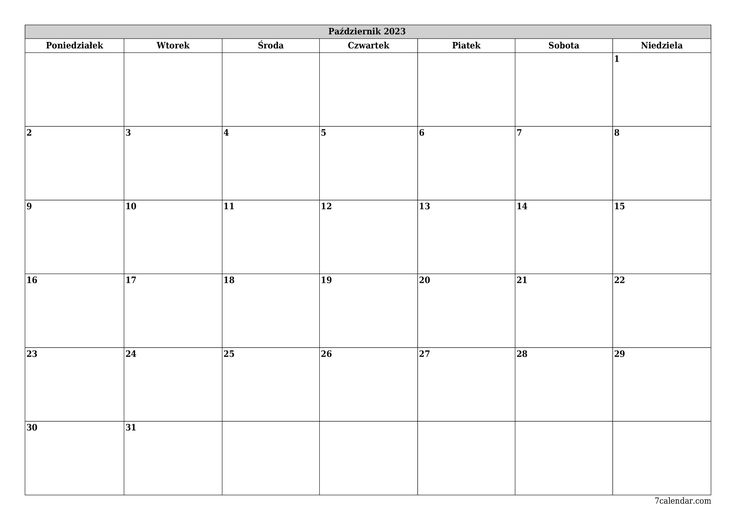 Październik 2023

| Poniedziałek | Wtorek | Środa | Czwartek | Piatek | Sobota | Niedziela |
|---|---|---|---|---|---|---|
| | | | | | | 1 |
| 2 | 3 | 4 | 5 | 6 | 7 | 8 |
| 9 | 10 | 11 | 12 | 13 | 14 | 15 |
| 16 | 17 | 18 | 19 | 20 | 21 | 22 |
| 23 | 24 | 25 | 26 | 27 | 28 | 29 |
| 30 | 31 | | | | | |

7calendar.com